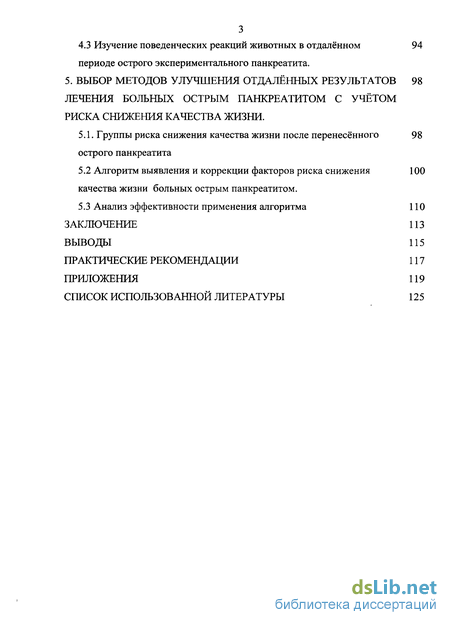 3

4.3 Изучение поведенческих реакций животных в отдалённом периоде острого экспериментального панкреатита. 94

5. ВЫБОР МЕТОДОВ УЛУЧШЕНИЯ ОТДАЛЁННЫХ РЕЗУЛЬТАТОВ ЛЕЧЕНИЯ БОЛЬНЫХ ОСТРЫМ ПАНКРЕАТИТОМ С УЧЁТОМ РИСКА СНИЖЕНИЯ КАЧЕСТВА ЖИЗНИ. 98

5.1. Группы риска снижения качества жизни после перенесённого острого панкреатита 98

5.2 Алгоритм выявления и коррекции факторов риска снижения качества жизни больных острым панкреатитом. 100

5.3 Анализ эффективности применения алгоритма 110

ЗАКЛЮЧЕНИЕ 113

ВЫВОДЫ 115

ПРАКТИЧЕСКИЕ РЕКОМЕНДАЦИИ 117

ПРИЛОЖЕНИЯ 119

СПИСОК ИСПОЛЬЗОВАННОЙ ЛИТЕРАТУРЫ 125

dsLib.net
библиотека диссертаций